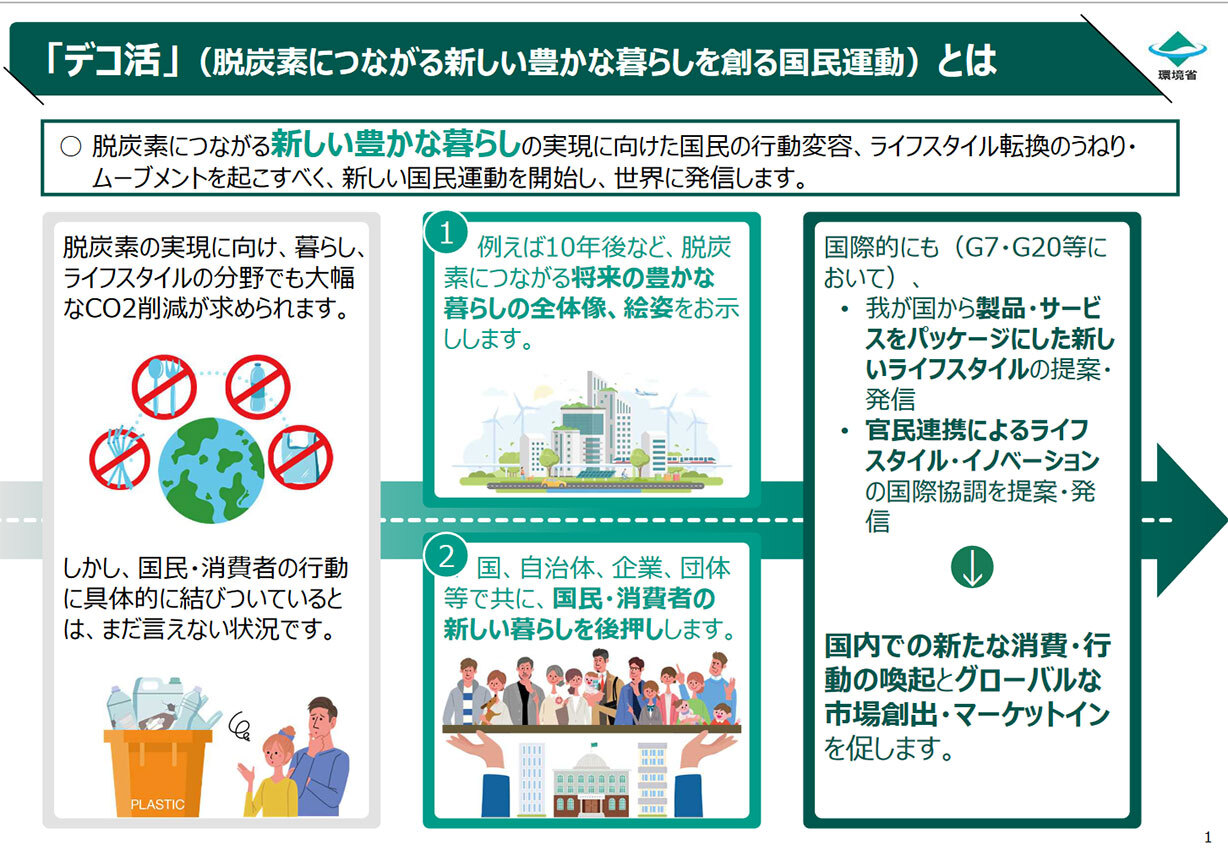 「デコ活」(脱炭素につながる新しい豊かな暮らしを創る国民運動)とは

環境省

○ 脱炭素につながる新しい豊かな暮らしの実現に向けた国民の行動変容、ライフスタイル転換のうねり・ムーブメントを起こすべく、新しい国民運動を開始し、世界に発信します。

脱炭素の実現に向け、暮らし、ライフスタイルの分野でも大幅なCO2削減が求められます。

しかし、国民・消費者の行動に具体的に結びついているとは、まだ言えない状況です。

PLASTIC

1 例えば10年後など、脱炭素につながる将来の豊かな暮らしの全体像、絵姿をお示しします。

2 国、自治体、企業、団体等で共に、国民・消費者の新しい暮らしを後押しします。

国際的にも(G7・G20等において)、

• 我が国から製品・サービスをパッケージにした新しいライフスタイルの提案・発信
• 官民連携によるライフスタイル・イノベーションの国際協調を提案・発信

国内での新たな消費・行動の喚起とグローバルな市場創出・マーケットインを促します。

1